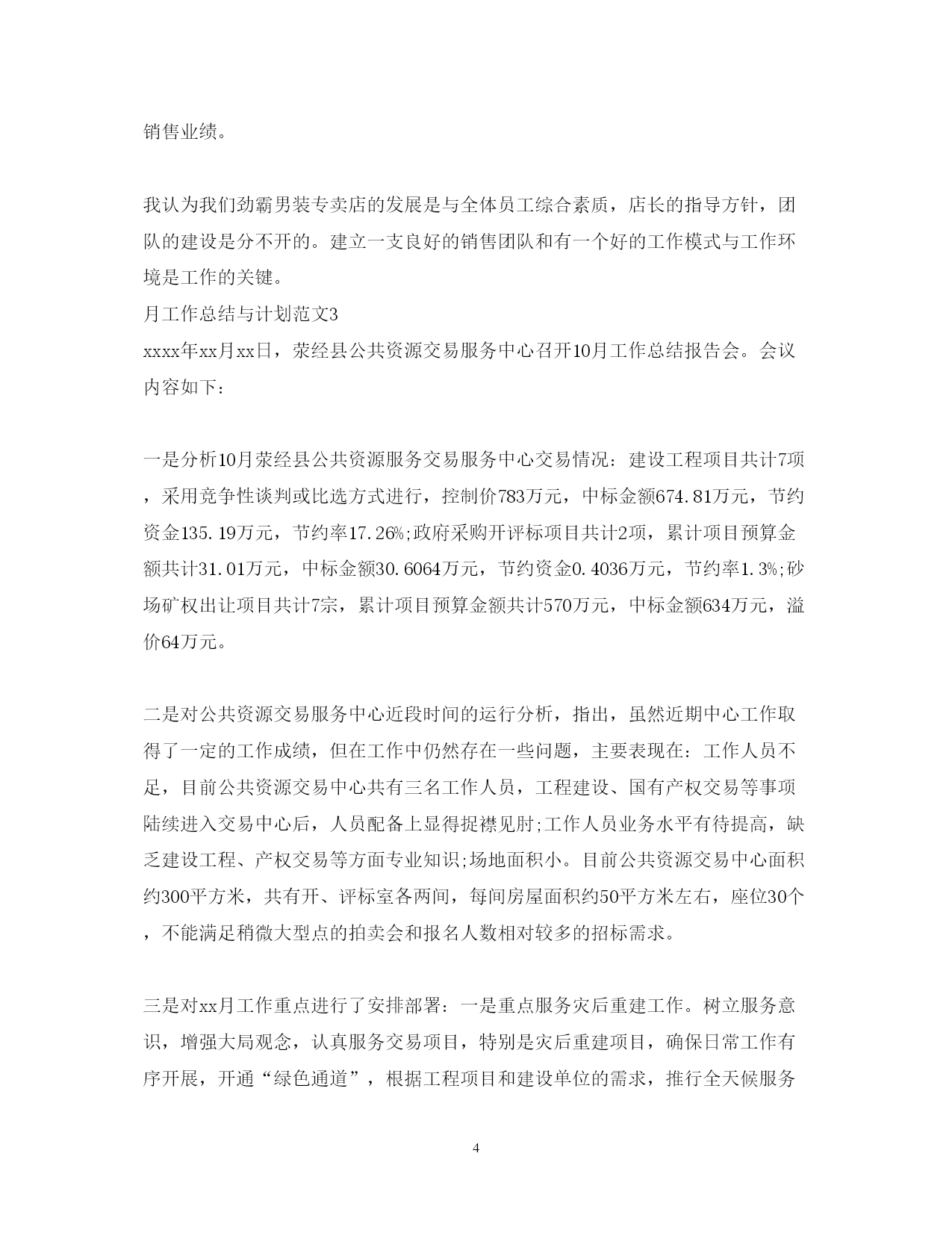 销售业绩。

我认为我们劲霸男装专卖店的发展是与全体员工综合素质，店长的指导方针，团队的建设是分不开的。建立一支良好的销售团队和有一个好的工作模式与工作环境是工作的关键。
月工作总结与计划范文3
xxxx年xx月xx日，荥经县公共资源交易服务中心召开10月工作总结报告会。会议内容如下：

一是分析10月荥经县公共资源服务交易服务中心交易情况：建设工程项目共计7项，采用竞争性谈判或比选方式进行，控制价783万元，中标金额674.81万元，节约资金135.19万元，节约率17.26%;政府采购开评标项目共计2项，累计项目预算金额共计31.01万元，中标金额30.6064万元，节约资金0.4036万元，节约率1.3%;砂场矿权出让项目共计7宗，累计项目预算金额共计570万元，中标金额634万元，溢价64万元。

二是对公共资源交易服务中心近段时间的运行分析，指出，虽然近期中心工作取得了一定的工作成绩，但在工作中仍然存在一些问题，主要表现在：工作人员不足，目前公共资源交易中心共有三名工作人员，工程建设、国有产权交易等事项陆续进入交易中心后，人员配备上显得捉襟见肘;工作人员业务水平有待提高，缺乏建设工程、产权交易等方面专业知识;场地面积小。目前公共资源交易中心面积约300平方米，共有开、评标室各两间，每间房屋面积约50平方米左右，座位30个，不能满足稍微大型点的拍卖会和报名人数相对较多的招标需求。

三是对xx月工作重点进行了安排部署：一是重点服务灾后重建工作。树立服务意识，增强大局观念，认真服务交易项目，特别是灾后重建项目，确保日常工作有序开展，开通“绿色通道”，根据工程项目和建设单位的需求，推行全天候服务

4